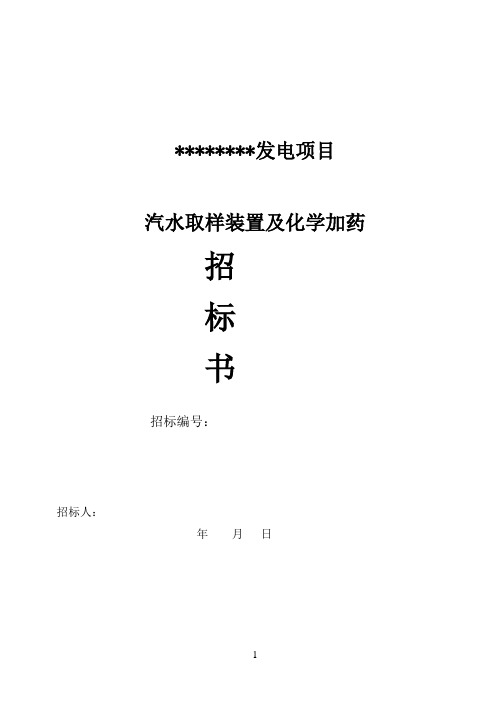 ********发电项目

汽水取样装置及化学加药

招

标

书

招标编号：

招标人：

年　月　日

1